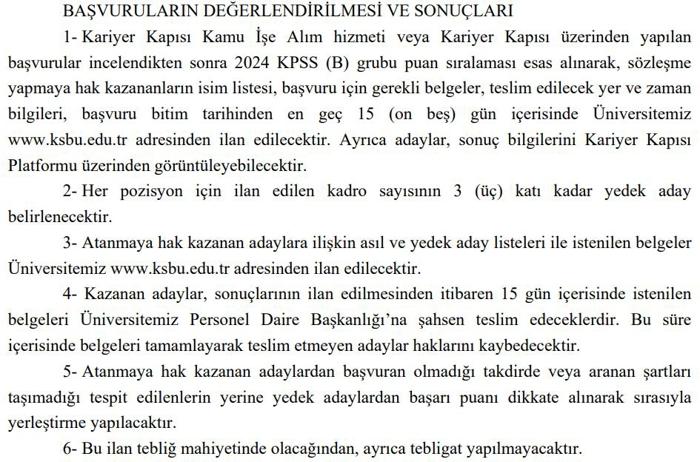 BAŞVURULARIN DEĞERLENDİRİLMESİ VE SONUÇLARI

1- Kariyer Kapısı Kamu İşe Alım hizmeti veya Kariyer Kapısı üzerinden yapılan başvurular incelendikten sonra 2024 KPSS (B) grubu puan sıralaması esas alınarak, sözleşme yapmaya hak kazananların isim listesi, başvuru için gerekli belgeler, teslim edilecek yer ve zaman bilgileri, başvuru bitim tarihinden en geç 15 (on beş) gün içerisinde Üniversitemiz www.ksbu.edu.tr adresinden ilan edilecektir. Ayrıca adaylar, sonuç bilgilerini Kariyer Kapısı Platformu üzerinden görüntüleyebilecektir.

2- Her pozisyon için ilan edilen kadro sayısının 3 (üç) katı kadar yedek aday belirlenecektir.

3- Atanmaya hak kazanan adaylara ilişkin asıl ve yedek aday listeleri ile istenilen belgeler Üniversitemiz www.ksbu.edu.tr adresinden ilan edilecektir.

4- Kazanan adaylar, sonuçlarının ilan edilmesinden itibaren 15 gün içerisinde istenilen belgeleri Üniversitemiz Personel Daire Başkanlığı'na şahsen teslim edeceklerdir. Bu süre içerisinde belgeleri tamamlayarak teslim etmeyen adaylar haklarını kaybedecektir.

5- Atanmaya hak kazanan adaylardan başvuran olmadığı takdirde veya aranan şartları taşımadığı tespit edilenlerin yerine yedek adaylardan başarı puanı dikkate alınarak sırasıyla yerleştirme yapılacaktır.

6- Bu ilan tebliğ mahiyetinde olacağından, ayrıca tebligat yapılmayacaktır.